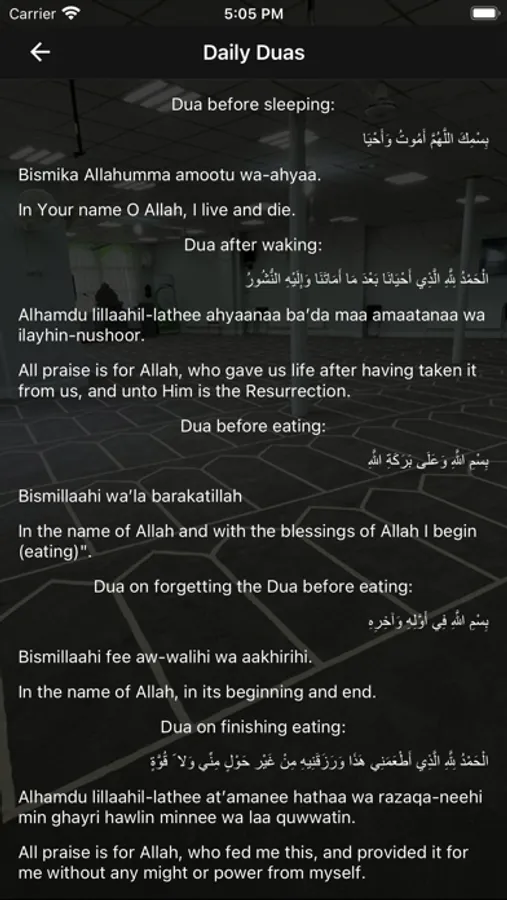 Carrier 5:05 PM

Daily Duas

Dua before sleeping:

بِسْمِكَ اللَّهُمَّ أَمُوتُ وَأَحْيَا

Bismika Allahumma amootu wa-ahyaa.

In Your name O Allah, I live and die.

Dua after waking:

الْحَمْدُ لِلَّهِ الَّذِي أَحْيَانَا بَعْدَ مَا أَمَاتَنَا وَإِلَيْهِ النُّشُورُ

Alhamdu lillaahil-lathee ahyaanaa ba'da maa amaatanaa wa ilayhin-nushoor.

All praise is for Allah, who gave us life after having taken it from us, and unto Him is the Resurrection.

Dua before eating:

بِسْمِ اللَّهِ وَعَلَى بَرَكَةِ اللَّهِ

Bismillaahi wa'la barakatillah

In the name of Allah and with the blessings of Allah I begin (eating)".

Dua on forgetting the Dua before eating:

بِسْمِ اللَّهِ فِي أَوَّلِهِ وَآخِرِهِ

Bismillaahi fee aw-walihi wa aakhirihi.

In the name of Allah, in its beginning and end.

Dua on finishing eating:

الْحَمْدُ لِلَّهِ الَّذِي أَطْعَمَنِي هَذَا وَرَزَقَنِيهِ مِنْ غَيْرِ حَوْلٍ مِنِّي وَلَا قُوَّةٍ

Alhamdu lillaahil-lathee at'amanee hathaa wa razaqa-neehi min ghayri hawlin minnee wa laa quwwatin.

All praise is for Allah, who fed me this, and provided it for me without any might or power from myself.